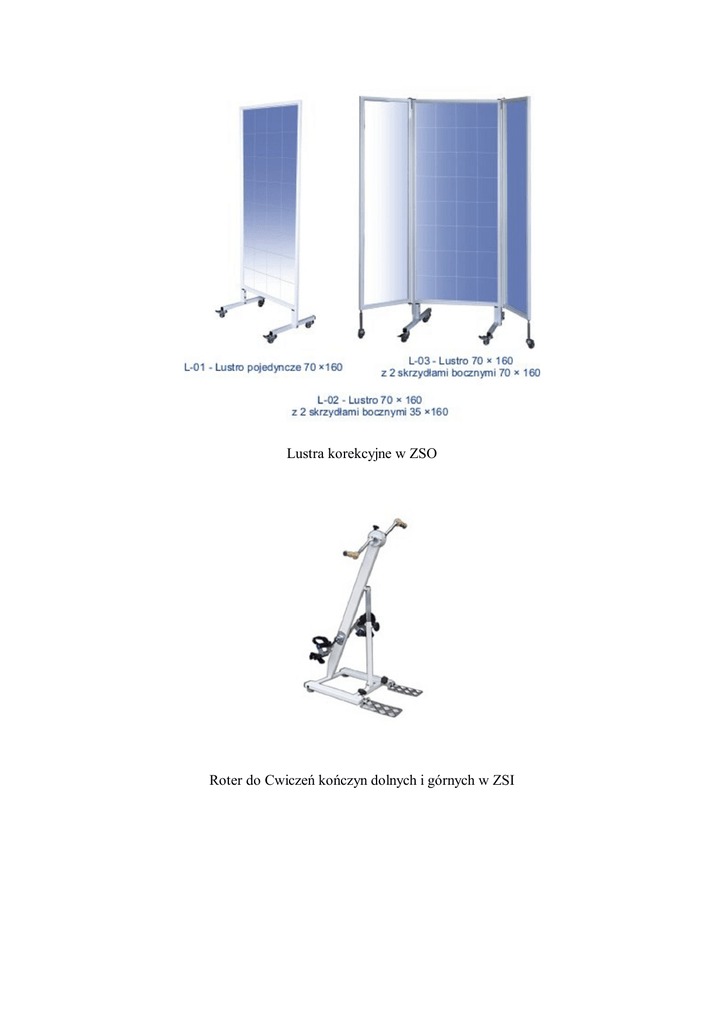 L-01 - Lustro pojedyncze 70 ×160

L-03 - Lustro 70 × 160
z 2 skrzydłami bocznymi 70 × 160

L-02 - Lustro 70 × 160
z 2 skrzydłami bocznymi 35 ×160

Lustra korekcyjne w ZSO

Roter do Cwiczeń kończyn dolnych i górnych w ZSI